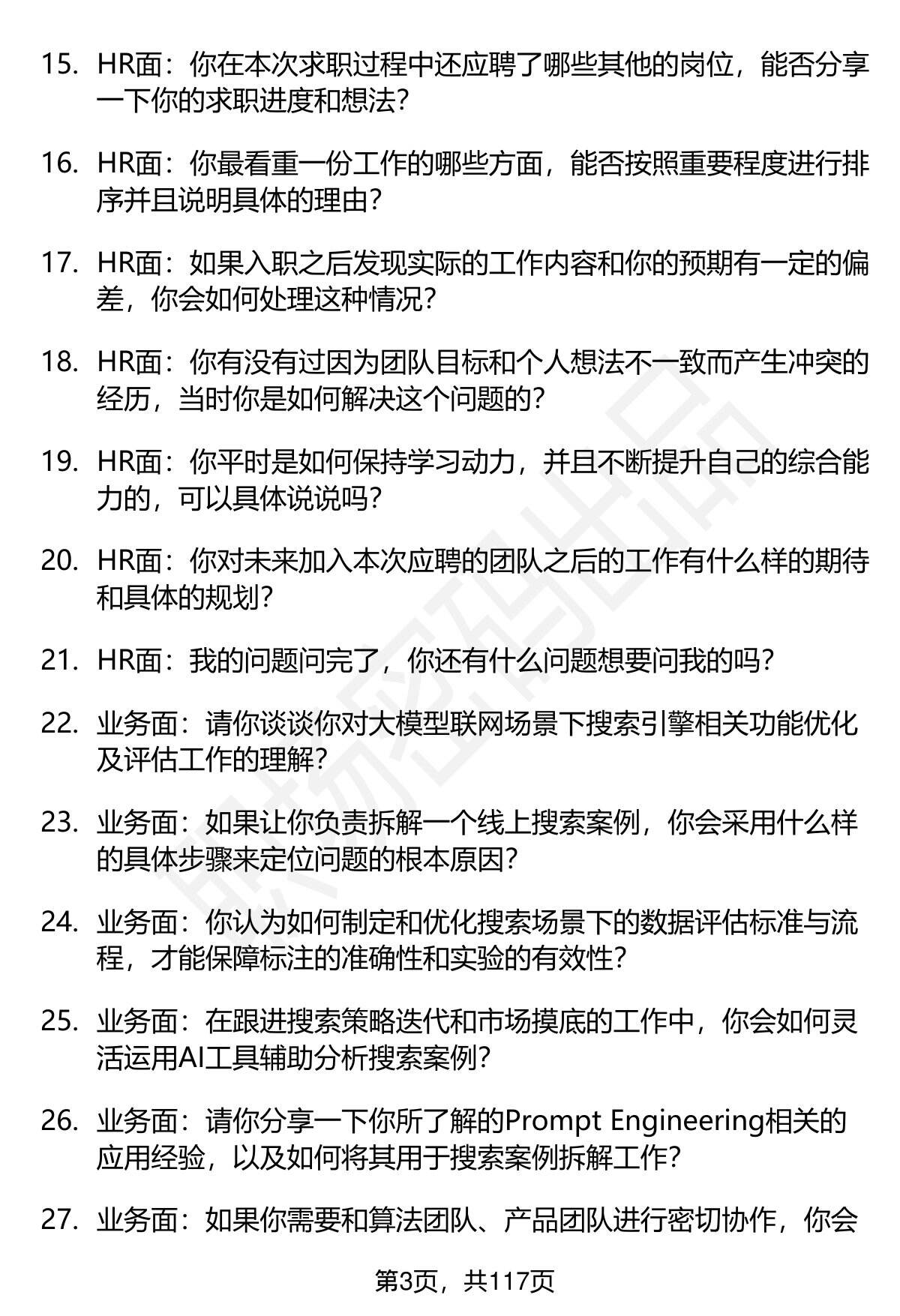 15. HR面：你在本次求职过程中还应聘了哪些其他的岗位，能否分享一下你的求职进度和想法？

16. HR面：你最看重一份工作的哪些方面，能否按照重要程度进行排序并且说明具体的理由？

17. HR面：如果入职之后发现实际的工作内容和你的预期有一定的偏差，你会如何处理这种情况？

18. HR面：你有没有过因为团队目标和个人想法不一致而产生冲突的经历，当时你是如何解决这个问题的？

19. HR面：你平时是如何保持学习动力，并且不断提升自己的综合能力的，可以具体说说吗？

20. HR面：你对未来加入本次应聘的团队之后的工作有什么样的期待和具体的规划？

21. HR面：我的问题问完了，你还有什么问题想要问我的吗？

22. 业务面：请你谈谈你对大模型联网场景下搜索引擎相关功能优化及评估工作的理解？

23. 业务面：如果让你负责拆解一个线上搜索案例，你会采用什么样的具体步骤来定位问题的根本原因？

24. 业务面：你认为如何制定和优化搜索场景下的数据评估标准与流程，才能保障标注的准确性和实验的有效性？

25. 业务面：在跟进搜索策略迭代和市场摸底的工作中，你会如何灵活运用AI工具辅助分析搜索案例？

26. 业务面：请你分享一下你所了解的Prompt Engineering相关的应用经验，以及如何将其用于搜索案例拆解工作？

27. 业务面：如果你需要和算法团队、产品团队进行密切协作，你会

第3页，共117页